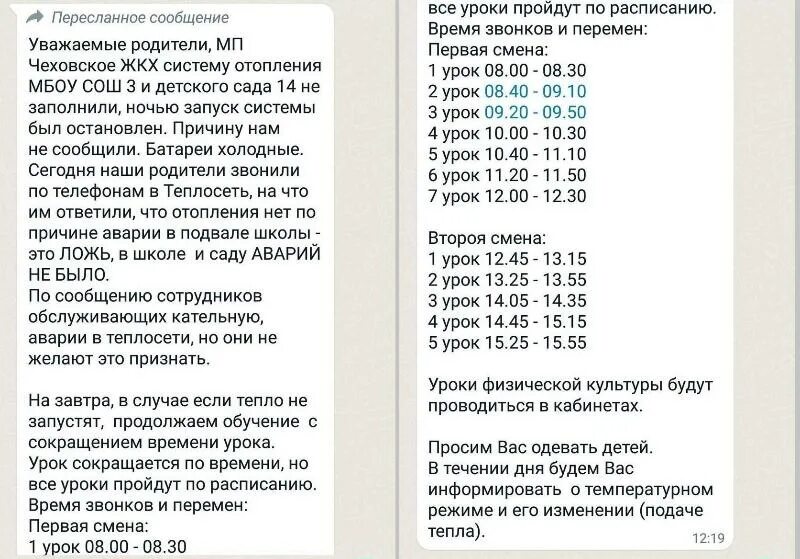 Пересланное сообщение

Уважаемые родители, МП Чеховское ЖКХ систему отопления МБОУ СОШ 3 и детского сада 14 не заполнили, ночью запуск системы был остановлен. Причину нам не сообщили. Батареи холодные. Сегодня наши родители звонили по телефонам в Теплосеть, на что им ответили, что отопления нет по причине аварии в подвале школы - это ЛОЖЬ, в школе и саду АВАРИЙ НЕ БЫЛО.
По сообщению сотрудников обслуживающих кательную, аварии в теплосети, но они не желают это признать.

На завтра, в случае если тепло не запустят, продолжаем обучение с сокращением времени урока.
Урок сокращается по времени, но все уроки пройдут по расписанию.
Время звонков и перемен:
Первая смена:
1 урок 08.00 - 08.30

все уроки пройдут по расписанию.
Время звонков и перемен:
Первая смена:
1 урок 08.00 - 08.30
2 урок 08.40 - 09.10
3 урок 09.20 - 09.50
4 урок 10.00 - 10.30
5 урок 10.40 - 11.10
6 урок 11.20 - 11.50
7 урок 12.00 - 12.30

Вторая смена:
1 урок 12.45 - 13.15
2 урок 13.25 - 13.55
3 урок 14.05 - 14.35
4 урок 14.45 - 15.15
5 урок 15.25 - 15.55

Уроки физической культуры будут проводиться в кабинетах.

Просим Вас одевать детей.
В течении дня будем Вас информировать о температурном режиме и его изменении (подаче тепла).
12:19